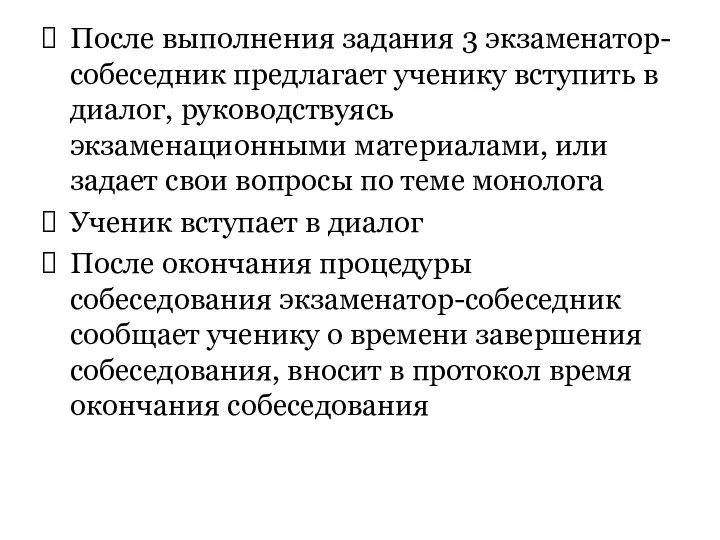 После выполнения задания 3 экзаменатор-собеседник предлагает ученику вступить в диалог, руководствуясь экзаменационными материалами, или задает свои вопросы по теме монолога

Ученик вступает в диалог

После окончания процедуры собеседования экзаменатор-собеседник сообщает ученику о времени завершения собеседования, вносит в протокол время окончания собеседования